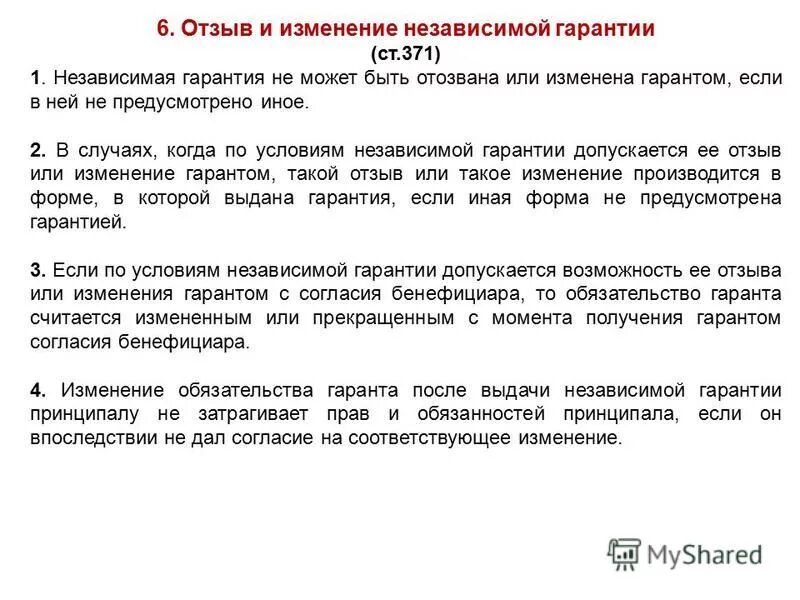 6. Отзыв и изменение независимой гарантии
(ст.371)

1. Независимая гарантия не может быть отозвана или изменена гарантом, если в ней не предусмотрено иное.

2. В случаях, когда по условиям независимой гарантии допускается ее отзыв или изменение гарантом, такой отзыв или такое изменение производится в форме, в которой выдана гарантия, если иная форма не предусмотрена гарантией.

3. Если по условиям независимой гарантии допускается возможность ее отзыва или изменения гарантом с согласия бенефициара, то обязательство гаранта считается измененным или прекращенным с момента получения гарантом согласия бенефициара.

4. Изменение обязательства гаранта после выдачи независимой гарантии принципалу не затрагивает прав и обязанностей принципала, если он впоследствии не дал согласие на соответствующее изменение.

MyShared